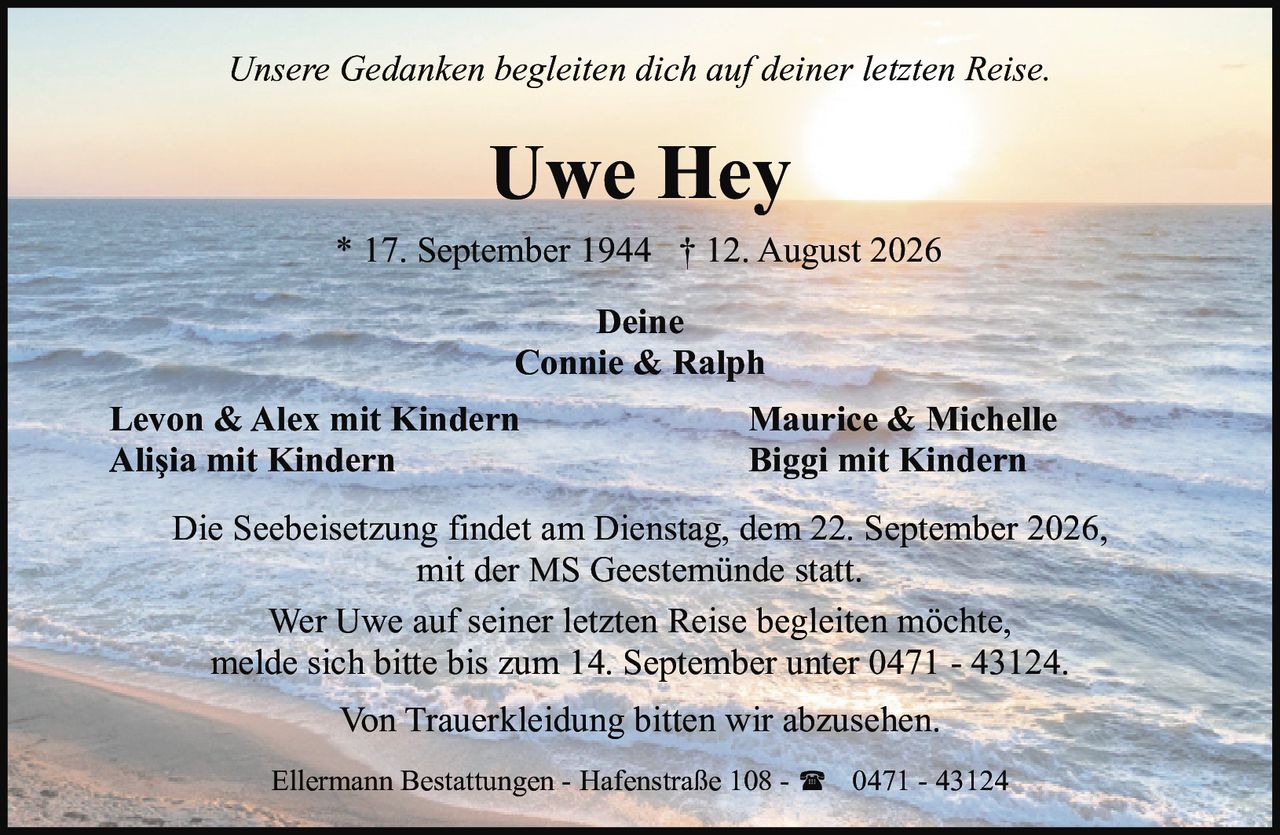 Unsere Gedanken begleiten dich auf deiner letzten Reise.

Uwe Hey

* 17. September 1944 † 12. August 2026

Deine
Connie & Ralph

Levon & Alex mit Kindern
Alişia mit Kindern

Maurice & Michelle
Biggi mit Kindern

Die Seebeisetzung findet am Dienstag, dem 22. September 2026, mit der MS Geestemünde statt.

Wer Uwe auf seiner letzten Reise begleiten möchte, melde sich bitte bis zum 14. September unter 0471 - 43124.

Von Trauerkleidung bitten wir abzusehen.

Ellermann Bestattungen - Hafenstraße 108 - ☎ 0471 - 43124